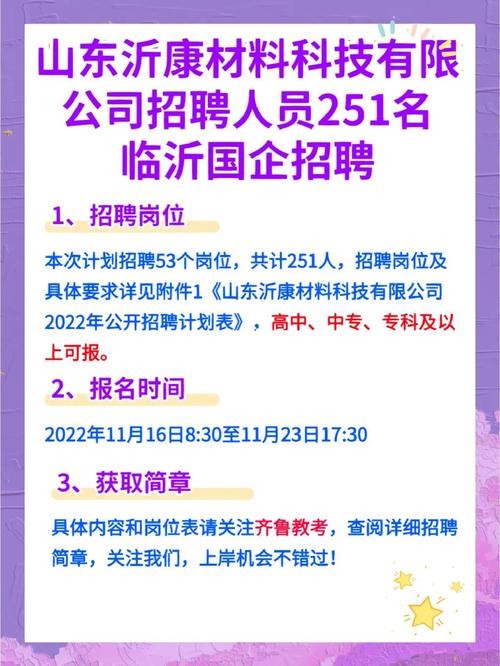 山东沂康材料科技有限公司招聘人员251名
临沂国企招聘

1、招聘岗位

本次计划招聘53个岗位，共计251人，招聘岗位及具体要求详见附件1《山东沂康材料科技有限公司2022年公开招聘计划表》，高中、中专、专科及以上可报。

2、报名时间

2022年11月16日8:30至11月23日17:30

3、获取简章

具体内容和岗位表请关注齐鲁教考，查阅详细招聘简章，关注我们，上岸机会不错过！